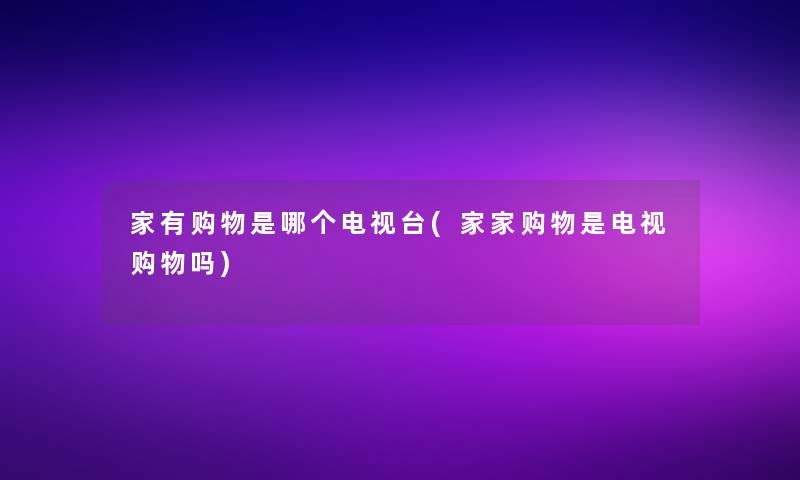 家有购物是哪个电视台(家家购物是电视购物吗)